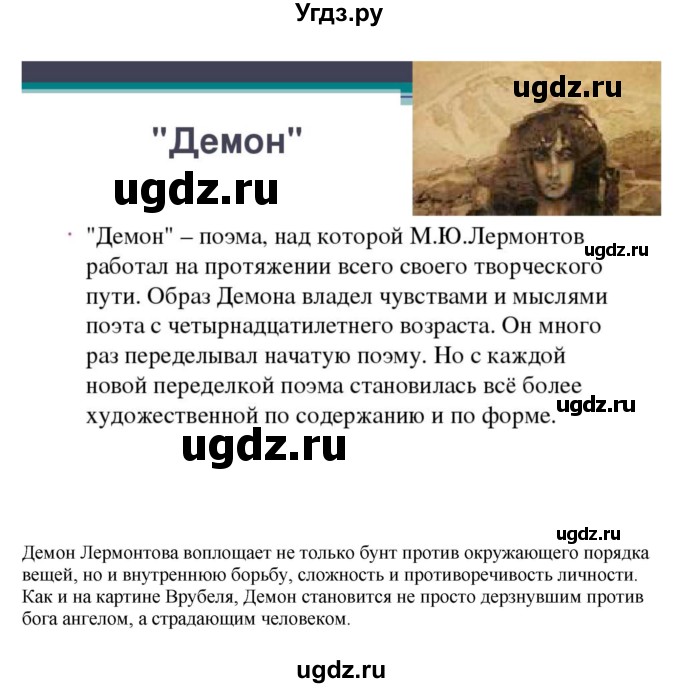 Угдз.ру

ugdz.ru

"Демон"

ugdz.ru

"Демон" – поэма, над которой М.Ю.Лермонтов работал на протяжении всего своего творческого пути. Образ Демона владел чувствами и мыслями поэта с четырнадцатилетнего возраста. Он много раз переделывал начатую поэму. Но с каждой новой переделкой поэма становилась всё более художественной по содержанию и по форме.

ugdz.ru

ugdz.ru

ugdz.ru

ugdz.ru

Демон Лермонтова воплощает не только бунт против окружающего порядка вещей, но и внутреннюю борьбу, сложность и противоречивость личности. Как и на картине Врубеля, Демон становится не просто дерзнувшим против бога ангелом, а страдающим человеком.

ugdz.ru